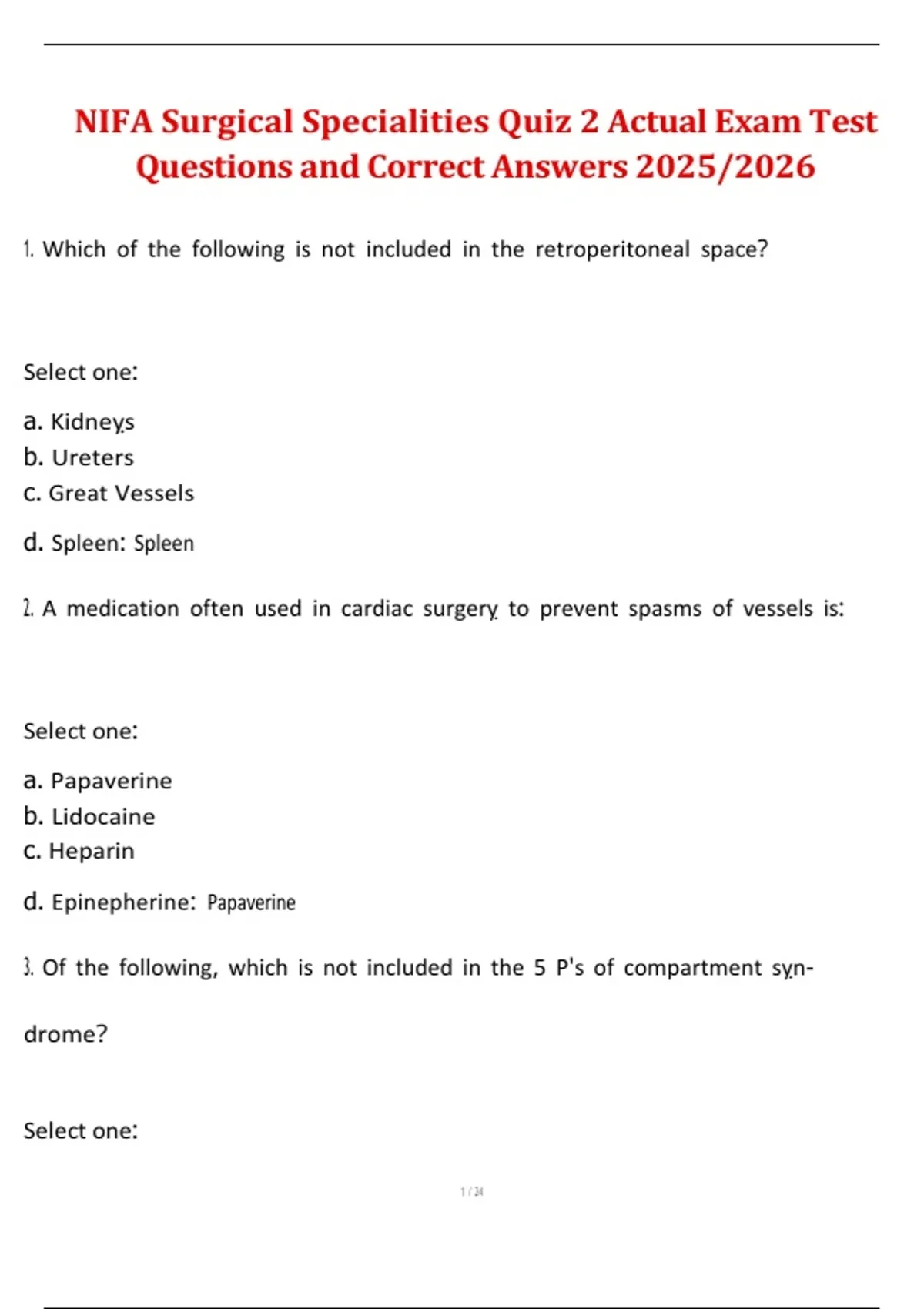 NIFA Surgical Specialities Quiz 2 Actual Exam Test Questions and Correct Answers 2025/2026

1. Which of the following is not included in the retroperitoneal space?

Select one:

a. Kidneys
b. Ureters
c. Great Vessels
d. Spleen: Spleen

2. A medication often used in cardiac surgery to prevent spasms of vessels is:

Select one:

a. Papaverine
b. Lidocaine
c. Heparin
d. Epinepherine: Papaverine

3. Of the following, which is not included in the 5 P's of compartment syndrome?

Select one:

1 / 34